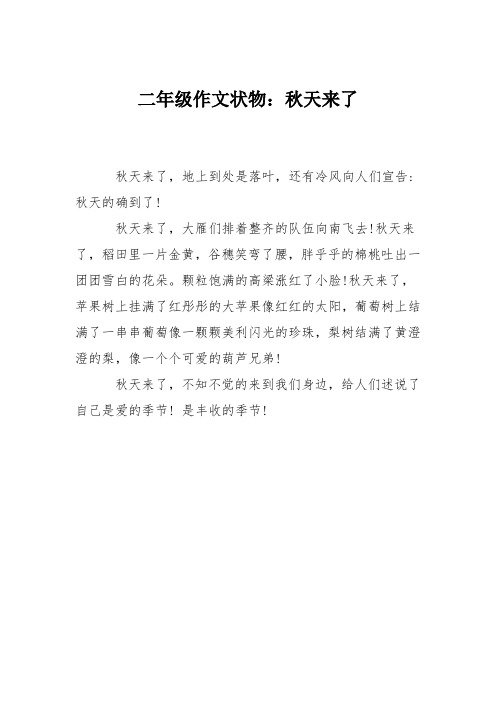 二年级作文状物：秋天来了

秋天来了，地上到处是落叶，还有冷风向人们宣告：秋天的确到了！

秋天来了，大雁们排着整齐的队伍向南飞去!秋天来了，稻田里一片金黄，谷穗笑弯了腰，胖乎乎的棉桃吐出一团团雪白的花朵。颗粒饱满的高粱涨红了小脸!秋天来了，苹果树上挂满了红彤彤的大苹果像红红的太阳，葡萄树上结满了一串串葡萄像一颗颗美利闪光的珍珠，梨树结满了黄澄澄的梨，像一个个可爱的葫芦兄弟！

秋天来了，不知不觉的来到我们身边，给人们述说了自己是爱的季节！是丰收的季节！